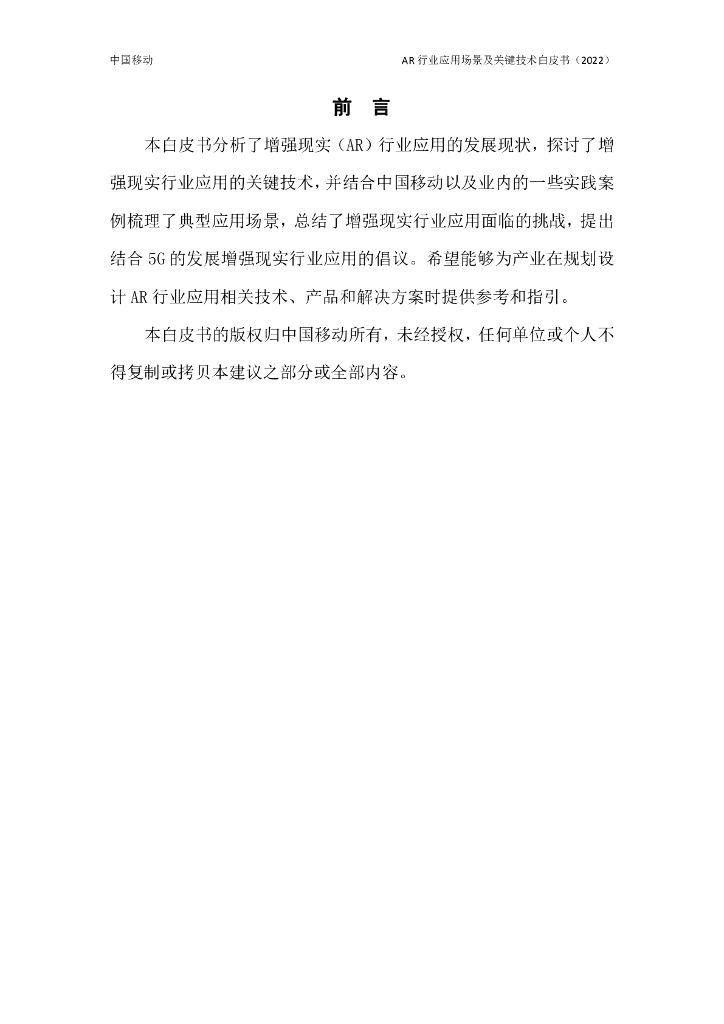 中国移动

AR 行业应用场景及关键技术白皮书（2022）

前 言

本白皮书分析了增强现实（AR）行业应用的发展现状，探讨了增强现实行业应用的关键技术，并结合中国移动以及业内的一些实践案例梳理了典型应用场景，总结了增强现实行业应用面临的挑战，提出结合 5G 的发展增强现实行业应用的倡议。希望能够为产业在规划设计 AR 行业应用相关技术、产品和解决方案时提供参考和指引。

本白皮书的版权归中国移动所有，未经授权，任何单位或个人不得复制或拷贝本建议之部分或全部内容。